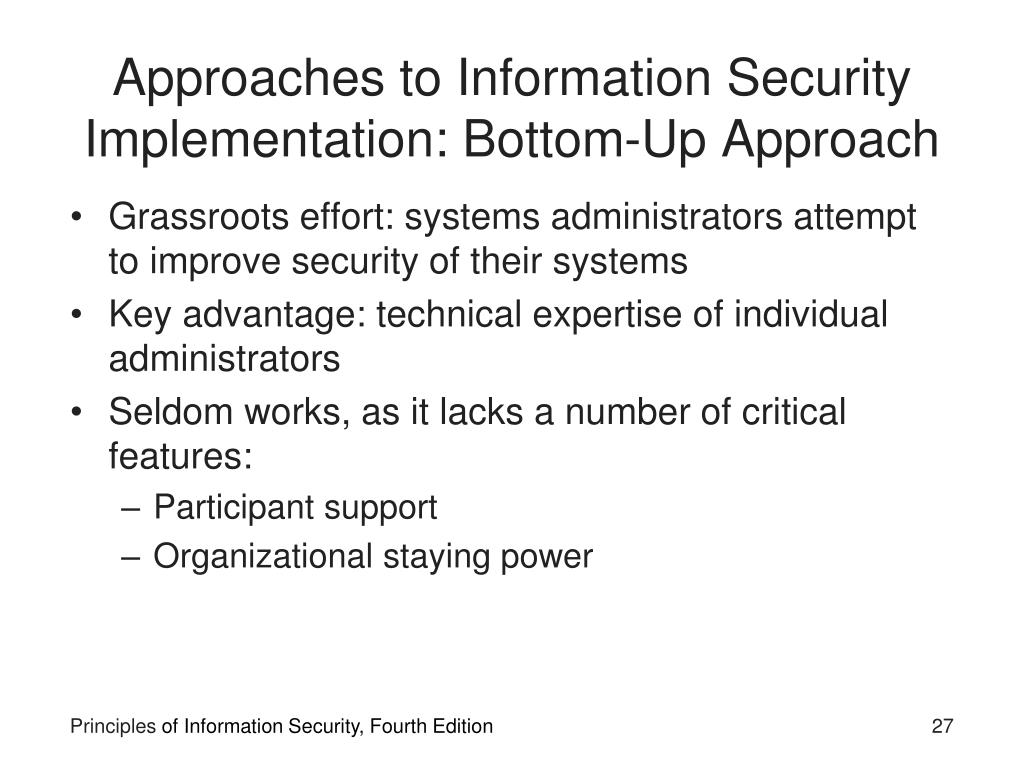 Approaches to Information Security Implementation: Bottom-Up Approach

• Grassroots effort: systems administrators attempt to improve security of their systems
• Key advantage: technical expertise of individual administrators
• Seldom works, as it lacks a number of critical features:
– Participant support
– Organizational staying power

Principles of Information Security, Fourth Edition

27